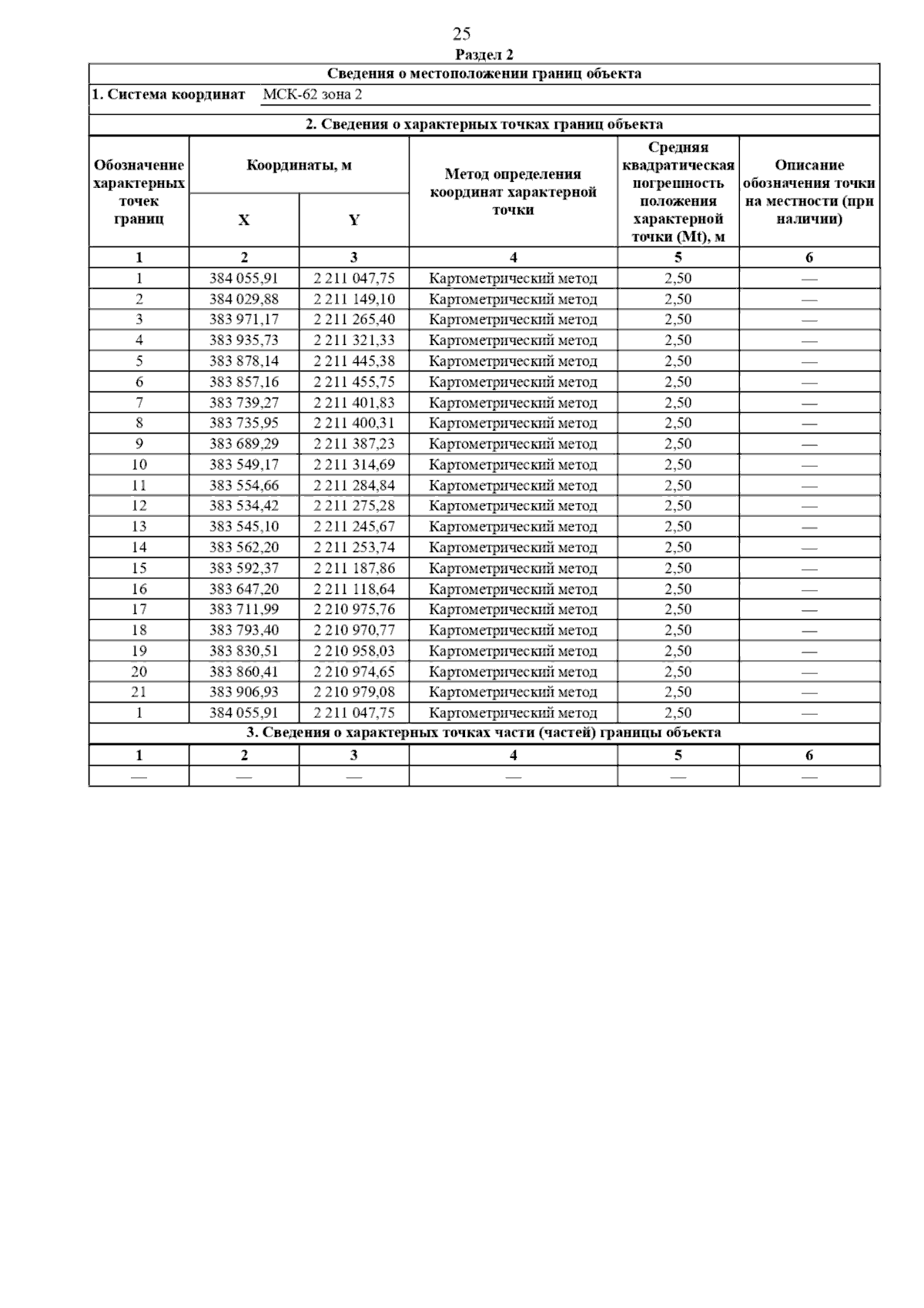 25

Раздел 2

Сведения о местоположении границ объекта

1. Система координат МСК-62 зона 2

2. Сведения о характерных точках границ объекта

| Обозначение характерных точек границ | Координаты, м X | Координаты, м Y | Метод определения координат характерной точки | Средняя квадратическая погрешность положения характерной точки (Mt), м | Описание обозначения точки на местности (при наличии) |
|---|---|---|---|---|---|
| 1 | 2 | 3 | 4 | 5 | 6 |
| 1 | 384 055,91 | 2 211 047,75 | Картометрический метод | 2,50 | — |
| 2 | 384 029,88 | 2 211 149,10 | Картометрический метод | 2,50 | — |
| 3 | 383 971,17 | 2 211 265,40 | Картометрический метод | 2,50 | — |
| 4 | 383 935,73 | 2 211 321,33 | Картометрический метод | 2,50 | — |
| 5 | 383 878,14 | 2 211 445,38 | Картометрический метод | 2,50 | — |
| 6 | 383 857,16 | 2 211 455,75 | Картометрический метод | 2,50 | — |
| 7 | 383 739,27 | 2 211 401,83 | Картометрический метод | 2,50 | — |
| 8 | 383 735,95 | 2 211 400,31 | Картометрический метод | 2,50 | — |
| 9 | 383 689,29 | 2 211 387,23 | Картометрический метод | 2,50 | — |
| 10 | 383 549,17 | 2 211 314,69 | Картометрический метод | 2,50 | — |
| 11 | 383 554,66 | 2 211 284,84 | Картометрический метод | 2,50 | — |
| 12 | 383 534,42 | 2 211 275,28 | Картометрический метод | 2,50 | — |
| 13 | 383 545,10 | 2 211 245,67 | Картометрический метод | 2,50 | — |
| 14 | 383 562,20 | 2 211 253,74 | Картометрический метод | 2,50 | — |
| 15 | 383 592,37 | 2 211 187,86 | Картометрический метод | 2,50 | — |
| 16 | 383 647,20 | 2 211 118,64 | Картометрический метод | 2,50 | — |
| 17 | 383 711,99 | 2 210 975,76 | Картометрический метод | 2,50 | — |
| 18 | 383 793,40 | 2 210 970,77 | Картометрический метод | 2,50 | — |
| 19 | 383 830,51 | 2 210 958,03 | Картометрический метод | 2,50 | — |
| 20 | 383 860,41 | 2 210 974,65 | Картометрический метод | 2,50 | — |
| 21 | 383 906,93 | 2 210 979,08 | Картометрический метод | 2,50 | — |
| 1 | 384 055,91 | 2 211 047,75 | Картометрический метод | 2,50 | — |

3. Сведения о характерных точках части (частей) границы объекта

| 1 | 2 | 3 | 4 | 5 | 6 |
|---|---|---|---|---|---|
| — | — | — | — | — | — |